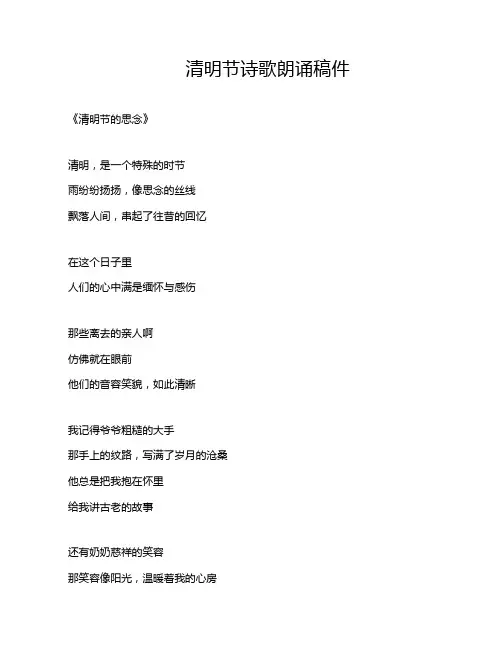 清明节诗歌朗诵稿件

《清明节的思念》

清明，是一个特殊的时节
雨纷纷扬扬，像思念的丝线
飘落人间，串起了往昔的回忆

在这个日子里
人们的心中满是缅怀与感伤

那些离去的亲人啊
仿佛就在眼前
他们的音容笑貌，如此清晰

我记得爷爷粗糙的大手
那手上的纹路，写满了岁月的沧桑
他总是把我抱在怀里
给我讲古老的故事

还有奶奶慈祥的笑容
那笑容像阳光，温暖着我的心房